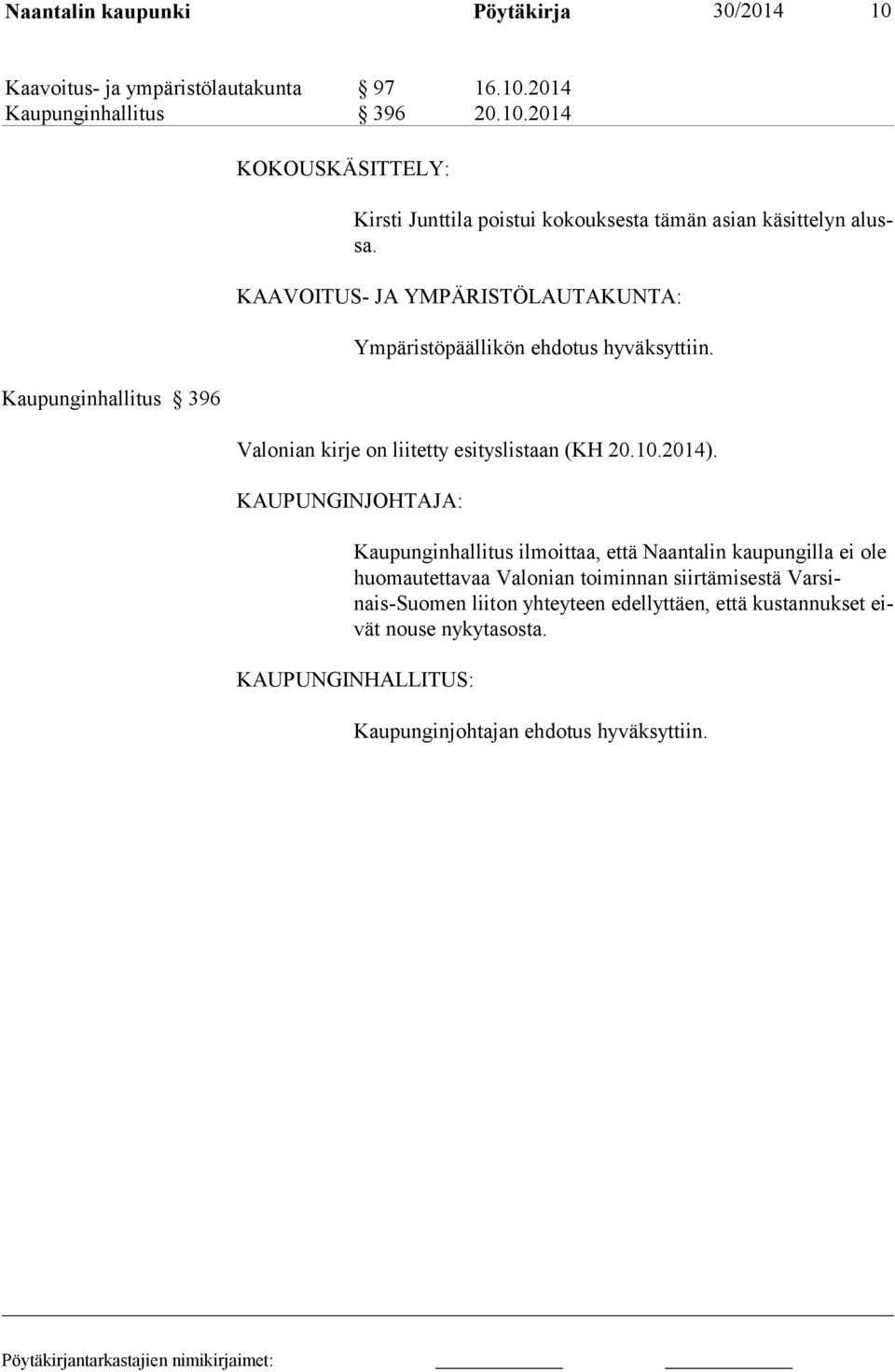 Naantalin kaupunki Pöytäkirja 30/2014 10

Kaavoitus- ja ympäristölautakunta § 97 16.10.2014
Kaupunginhallitus § 396 20.10.2014

KOKOUSKÄSITTELY:

Kirsti Junttila poistui kokouksesta tämän asian käsittelyn alussa.

KAAVOITUS- JA YMPÄRISTÖLAUTAKUNTA:

Ympäristöpäällikön ehdotus hyväksyttiin.

Kaupunginhallitus § 396

Valonian kirje on liitetty esityslistaan (KH 20.10.2014).

KAUPUNGINJOHTAJA:

Kaupunginhallitus ilmoittaa, että Naantalin kaupungilla ei ole huomautettavaa Valonian toiminnan siirtämisestä Varsinais-Suomen liiton yhteyteen edellyttäen, että kustannukset eivät nouse nykytasosta.

KAUPUNGINHALLITUS:

Kaupunginjohtajan ehdotus hyväksyttiin.

Pöytäkirjantarkastajien nimikirjaimet: